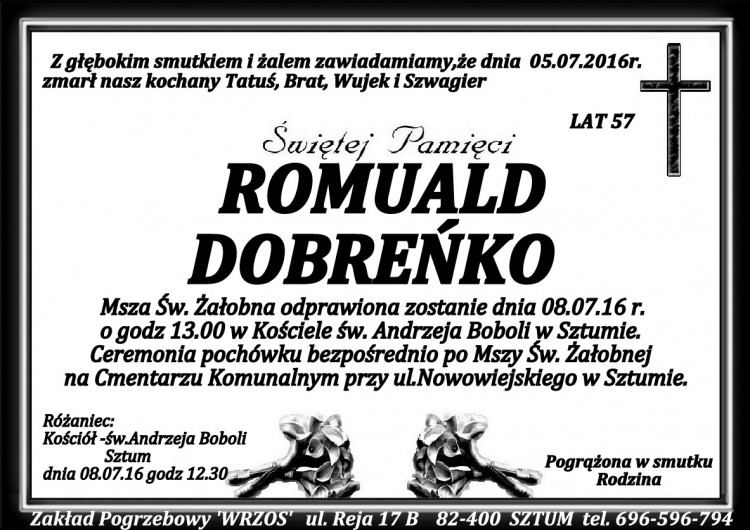 Z głębokim smutkiem i żalem zawiadamiamy,że dnia 05.07.2016r. zmarł nasz kochany Tatuś, Brat, Wujek i Szwagier

LAT 57

Świętej Pamięci

ROMUALD DOBREŃKO

Msza Św. Żałobna odprawiona zostanie dnia 08.07.16 r. o godz 13.00 w Kościele św. Andrzeja Boboli w Sztumie. Ceremonia pochówku bezpośrednio po Mszy Św. Żałobnej na Cmentarzu Komunalnym przy ul.Nowowiejskiego w Sztumie.

Różaniec:
Kościół -św.Andrzeja Boboli
Sztum
dnia 08.07.16 godz 12.30

Pogrążona w smutku
Rodzina

Zakład Pogrzebowy 'WRZOS' ul. Reja 17 B 82-400 SZTUM tel. 696-596-794